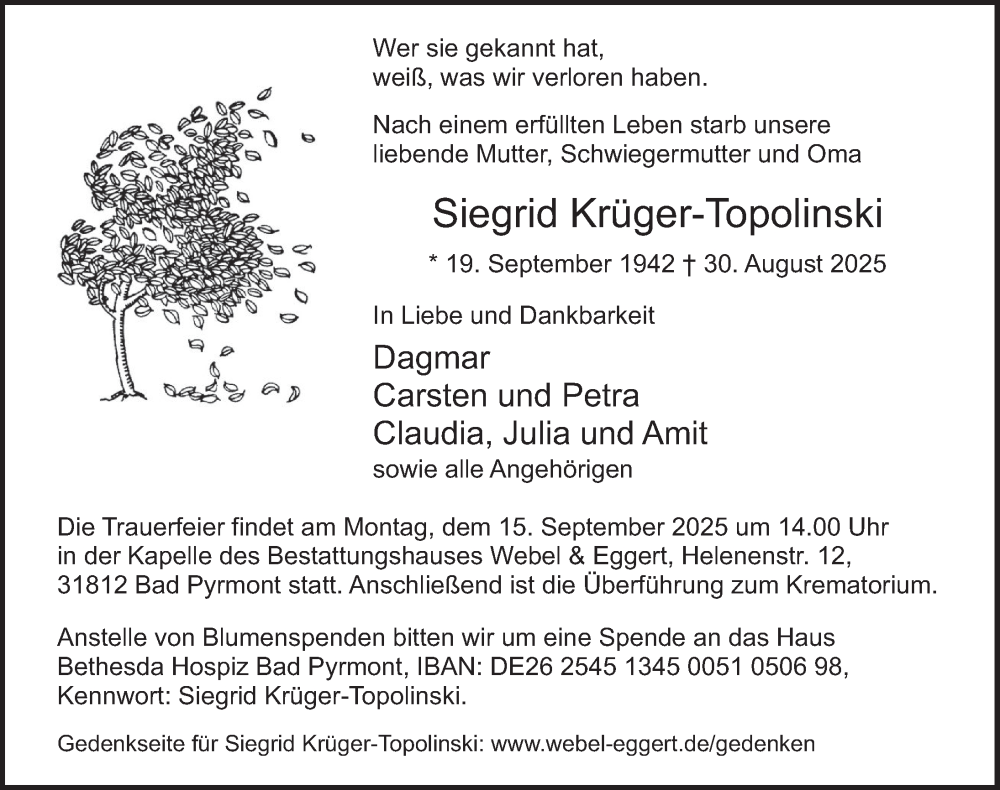 Wer sie gekannt hat,
weiß, was wir verloren haben.

Nach einem erfüllten Leben starb unsere liebende Mutter, Schwiegermutter und Oma

Siegrid Krüger-Topolinski

* 19. September 1942 † 30. August 2025

In Liebe und Dankbarkeit

Dagmar
Carsten und Petra
Claudia, Julia und Amit
sowie alle Angehörigen

Die Trauerfeier findet am Montag, dem 15. September 2025 um 14.00 Uhr in der Kapelle des Bestattungshauses Webel & Eggert, Helenenstr. 12, 31812 Bad Pyrmont statt. Anschließend ist die Überführung zum Krematorium.

Anstelle von Blumenspenden bitten wir um eine Spende an das Haus Bethesda Hospiz Bad Pyrmont, IBAN: DE26 2545 1345 0051 0506 98, Kennwort: Siegrid Krüger-Topolinski.

Gedenkseite für Siegrid Krüger-Topolinski: www.webel-eggert.de/gedenken